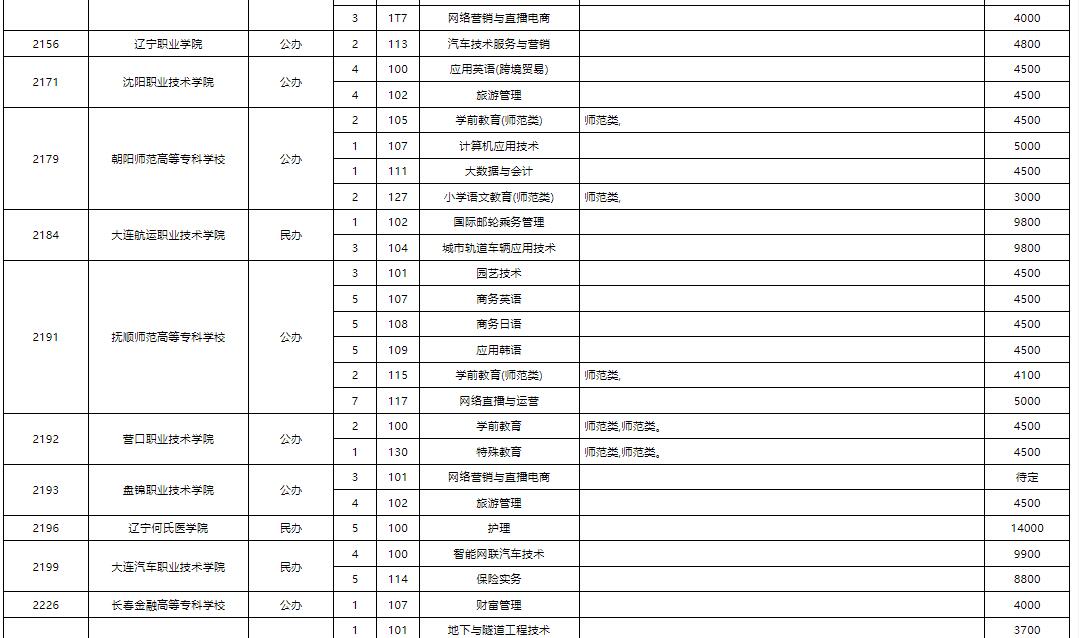 |  |  |  | 3 | 1T7 | 网络营销与直播电商 |  | 4000 |
|---|---|---|---|---|---|---|---|
| 2156 | 辽宁职业学院 | 公办 | 2 | 113 | 汽车技术服务与营销 |  | 4800 |
| 2171 | 沈阳职业技术学院 | 公办 | 4 | 100 | 应用英语(跨境贸易) |  | 4500 |
|  |  |  | 4 | 102 | 旅游管理 |  | 4500 |
| 2179 | 朝阳师范高等专科学校 | 公办 | 2 | 105 | 学前教育(师范类) | 师范类, | 4500 |
|  |  |  | 1 | 107 | 计算机应用技术 |  | 5000 |
|  |  |  | 1 | 111 | 大数据与会计 |  | 4500 |
|  |  |  | 2 | 127 | 小学语文教育(师范类) | 师范类, | 3000 |
| 2184 | 大连航运职业技术学院 | 民办 | 1 | 102 | 国际邮轮乘务管理 |  | 9800 |
|  |  |  | 3 | 104 | 城市轨道车辆应用技术 |  | 9800 |
| 2191 | 抚顺师范高等专科学校 | 公办 | 3 | 101 | 园艺技术 |  | 4500 |
|  |  |  | 5 | 107 | 商务英语 |  | 4500 |
|  |  |  | 5 | 108 | 商务日语 |  | 4500 |
|  |  |  | 5 | 109 | 应用韩语 |  | 4500 |
|  |  |  | 2 | 115 | 学前教育(师范类) | 师范类, | 4100 |
|  |  |  | 7 | 117 | 网络直播与运营 |  | 5000 |
| 2192 | 营口职业技术学院 | 公办 | 2 | 100 | 学前教育 | 师范类,师范类。 | 4500 |
|  |  |  | 1 | 130 | 特殊教育 | 师范类,师范类。 | 4500 |
| 2193 | 盘锦职业技术学院 | 公办 | 3 | 101 | 网络营销与直播电商 |  | 待定 |
|  |  |  | 4 | 102 | 旅游管理 |  | 4500 |
| 2196 | 辽宁何氏医学院 | 民办 | 5 | 100 | 护理 |  | 14000 |
| 2199 | 大连汽车职业技术学院 | 民办 | 4 | 100 | 智能网联汽车技术 |  | 9900 |
|  |  |  | 5 | 114 | 保险实务 |  | 8800 |
| 2226 | 长春金融高等专科学校 | 公办 | 1 | 107 | 财富管理 |  | 4000 |
|  |  |  | 1 | 101 | 地下与隧道工程技术 |  | 3700 |